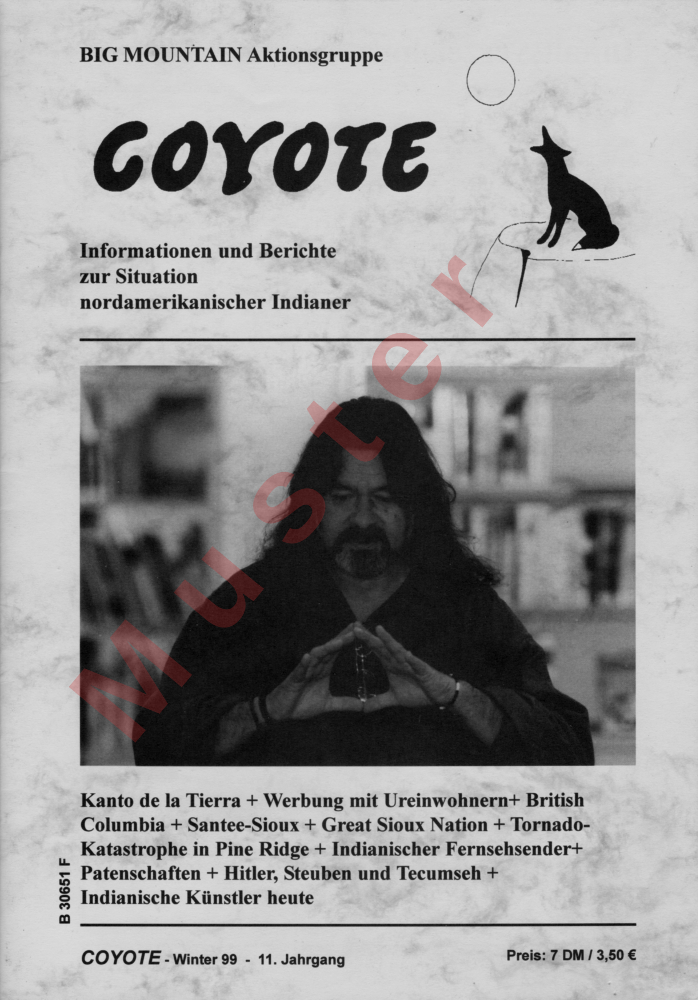 BIG MOUNTAIN Aktionsgruppe

COYOTE

Informationen und Berichte
zur Situation
nordamerikanischer Indianer

Kanto de la Tierra + Werbung mit Ureinwohnern+ British Columbia + Santee-Sioux + Great Sioux Nation + Tornado-Katastrophe in Pine Ridge + Indianischer Fernsehsender+ Patenschaften + Hitler, Steuben und Tecumseh + Indianische Künstler heute

B 30651 F

COYOTE - Winter 99 - 11. Jahrgang

Preis: 7 DM / 3,50 €

Muster